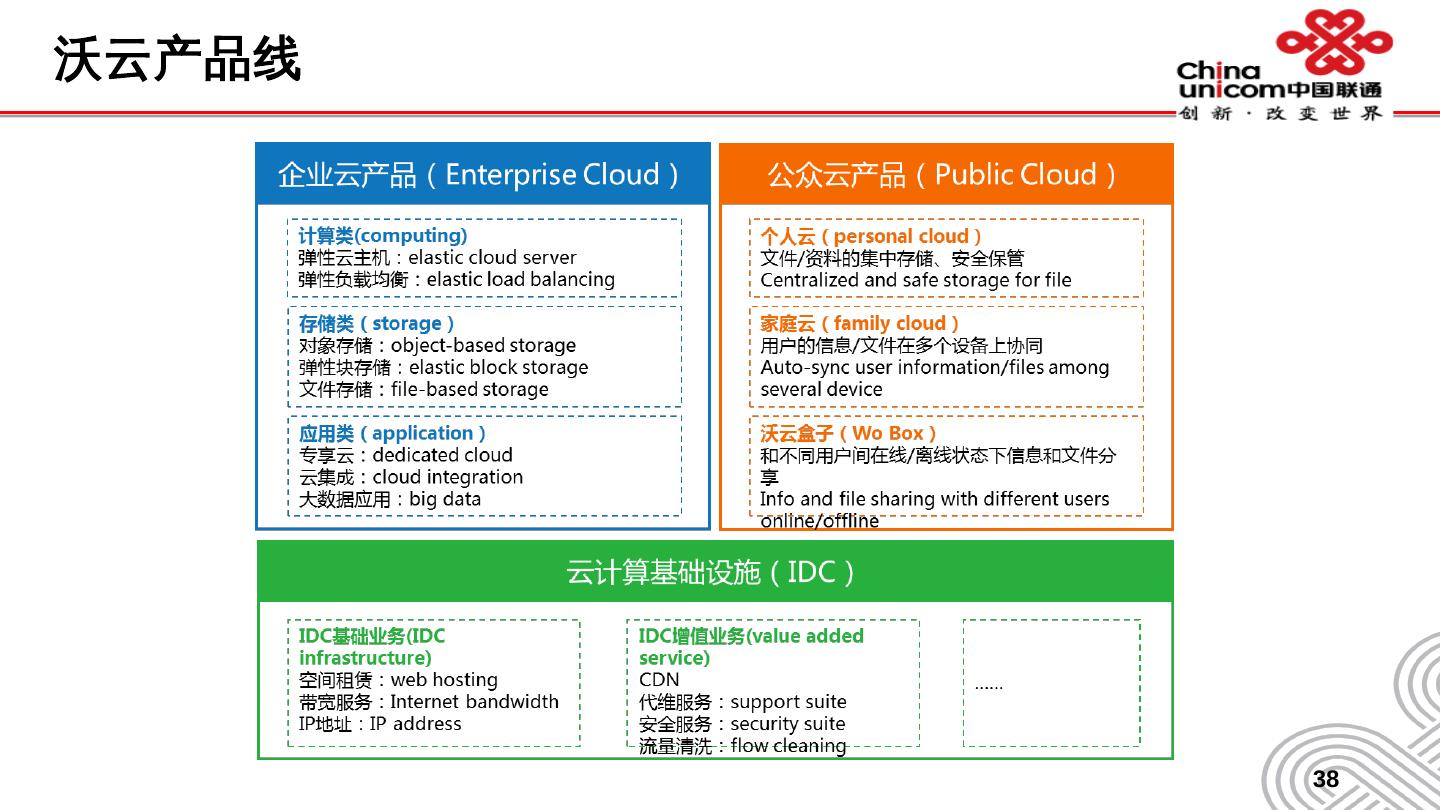 沃云产品线

China unicom中国联通
创新·改变世界

企业云产品（Enterprise Cloud）

计算类(computing)
弹性云主机：elastic cloud server
弹性负载均衡：elastic load balancing

存储类（storage）
对象存储：object-based storage
弹性块存储：elastic block storage
文件存储：file-based storage

应用类（application）
专享云：dedicated cloud
云集成：cloud integration
大数据应用：big data

公众云产品（Public Cloud）

个人云（personal cloud）
文件/资料的集中存储、安全保管
Centralized and safe storage for file

家庭云（family cloud）
用户的信息/文件在多个设备上协同
Auto-sync user information/files among several device

沃云盒子（Wo Box）
和不同用户间在线/离线状态下信息和文件分享
Info and file sharing with different users online/offline

云计算基础设施（IDC）

IDC基础业务(IDC infrastructure)
空间租赁：web hosting
带宽服务：Internet bandwidth
IP地址：IP address

IDC增值业务(value added service)
CDN
代维服务：support suite
安全服务：security suite
流量清洗：flow cleaning

......

38